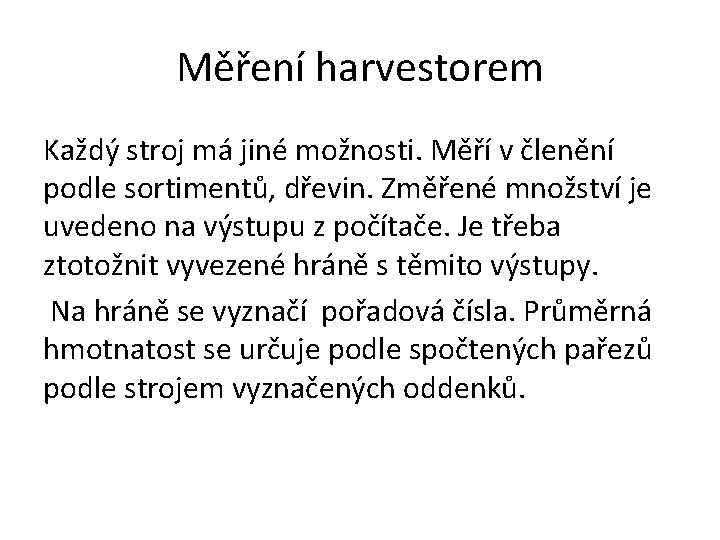 Měření harvestorem

Každý stroj má jiné možnosti. Měří v členění podle sortimentů, dřevin. Změřené množství je uvedeno na výstupu z počítače. Je třeba ztotožnit vyvezené hráně s těmito výstupy.

Na hráně se vyznačí pořadová čísla. Průměrná hmotnatost se určuje podle spočtených pařezů podle strojem vyznačených oddenků.